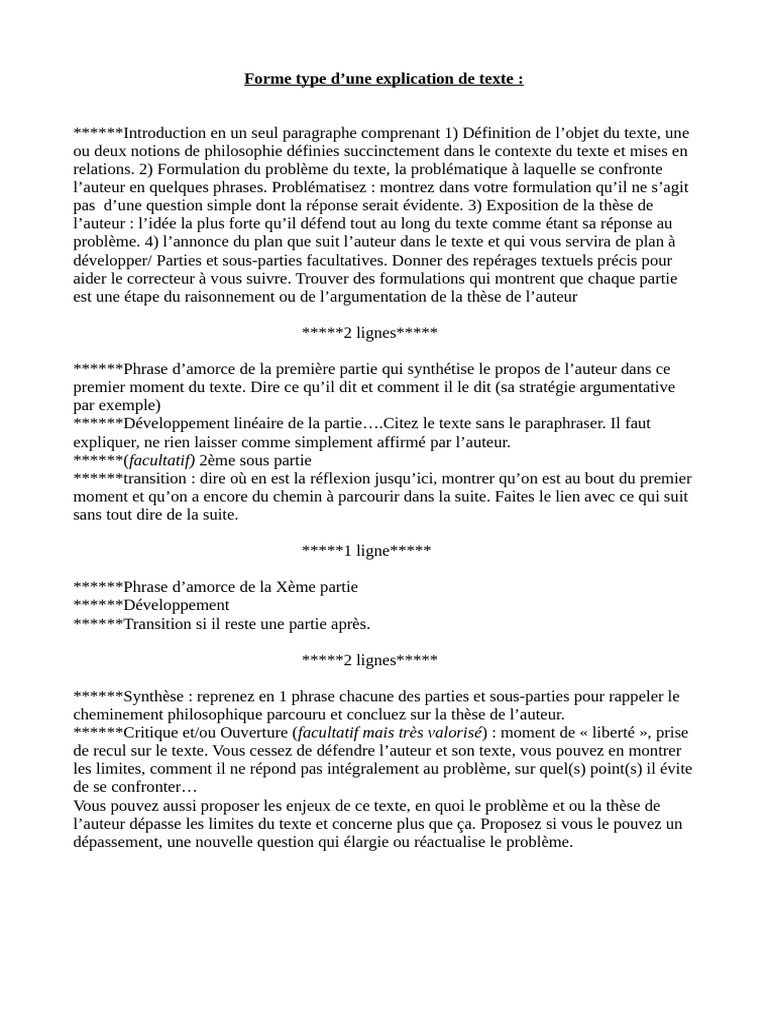 Forme type d’une explication de texte :

******Introduction en un seul paragraphe comprenant 1) Définition de l’objet du texte, une ou deux notions de philosophie définies succinctement dans le contexte du texte et mises en relations. 2) Formulation du problème du texte, la problématique à laquelle se confronte l’auteur en quelques phrases. Problématisez : montrez dans votre formulation qu’il ne s’agit pas d’une question simple dont la réponse serait évidente. 3) Exposition de la thèse de l’auteur : l’idée la plus forte qu’il défend tout au long du texte comme étant sa réponse au problème. 4) l’annonce du plan que suit l’auteur dans le texte et qui vous servira de plan à développer/ Parties et sous-parties facultatives. Donner des repérages textuels précis pour aider le correcteur à vous suivre. Trouver des formulations qui montrent que chaque partie est une étape du raisonnement ou de l’argumentation de la thèse de l’auteur

*****2 lignes*****

******Phrase d’amorce de la première partie qui synthétise le propos de l’auteur dans ce premier moment du texte. Dire ce qu’il dit et comment il le dit (sa stratégie argumentative par exemple)
******Développement linéaire de la partie….Citez le texte sans le paraphraser. Il faut expliquer, ne rien laisser comme simplement affirmé par l’auteur.
******(facultatif) 2ème sous partie
******transition : dire où en est la réflexion jusqu’ici, montrer qu’on est au bout du premier moment et qu’on a encore du chemin à parcourir dans la suite. Faites le lien avec ce qui suit sans tout dire de la suite.

*****1 ligne*****

******Phrase d’amorce de la Xème partie
******Développement
******Transition si il reste une partie après.

*****2 lignes*****

******Synthèse : reprenez en 1 phrase chacune des parties et sous-parties pour rappeler le cheminement philosophique parcouru et concluez sur la thèse de l’auteur.
******Critique et/ou Ouverture (facultatif mais très valorisé) : moment de « liberté », prise de recul sur le texte. Vous cessez de défendre l’auteur et son texte, vous pouvez en montrer les limites, comment il ne répond pas intégralement au problème, sur quel(s) point(s) il évite de se confronter…
Vous pouvez aussi proposer les enjeux de ce texte, en quoi le problème et ou la thèse de l’auteur dépasse les limites du texte et concerne plus que ça. Proposez si vous le pouvez un dépassement, une nouvelle question qui élargie ou réactualise le problème.